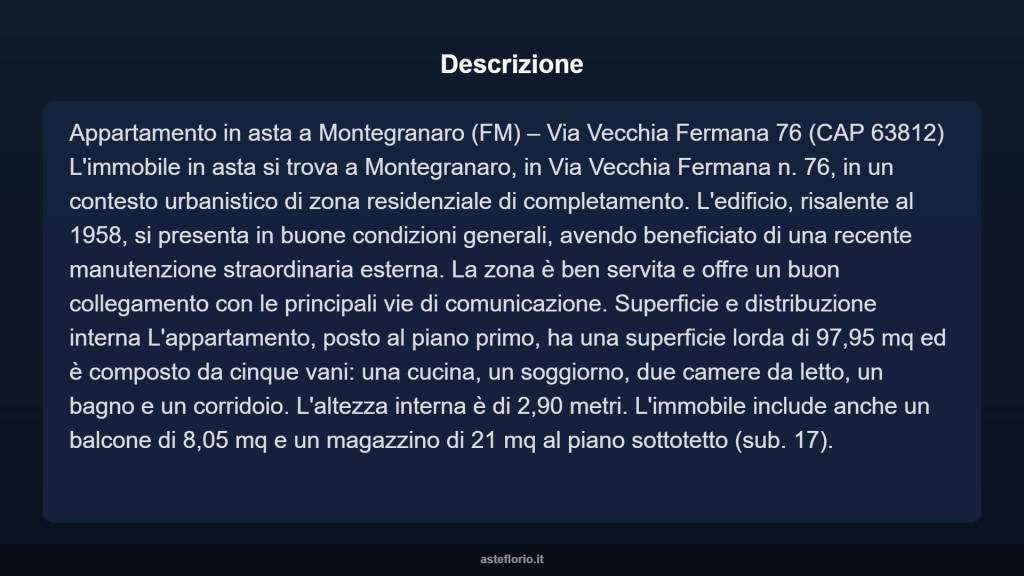 Descrizione

Appartamento in asta a Montegranaro (FM) – Via Vecchia Fermana 76 (CAP 63812) L'immobile in asta si trova a Montegranaro, in Via Vecchia Fermana n. 76, in un contesto urbanistico di zona residenziale di completamento. L'edificio, risalente al 1958, si presenta in buone condizioni generali, avendo beneficiato di una recente manutenzione straordinaria esterna. La zona è ben servita e offre un buon collegamento con le principali vie di comunicazione. Superficie e distribuzione interna L'appartamento, posto al piano primo, ha una superficie lorda di 97,95 mq ed è composto da cinque vani: una cucina, un soggiorno, due camere da letto, un bagno e un corridoio. L'altezza interna è di 2,90 metri. L'immobile include anche un balcone di 8,05 mq e un magazzino di 21 mq al piano sottotetto (sub. 17).

asteflorio.it